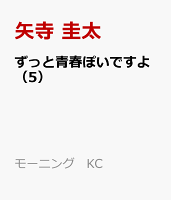 矢寺 圭太

ずっと青春ぽいですよ（5）

モーニング　KC